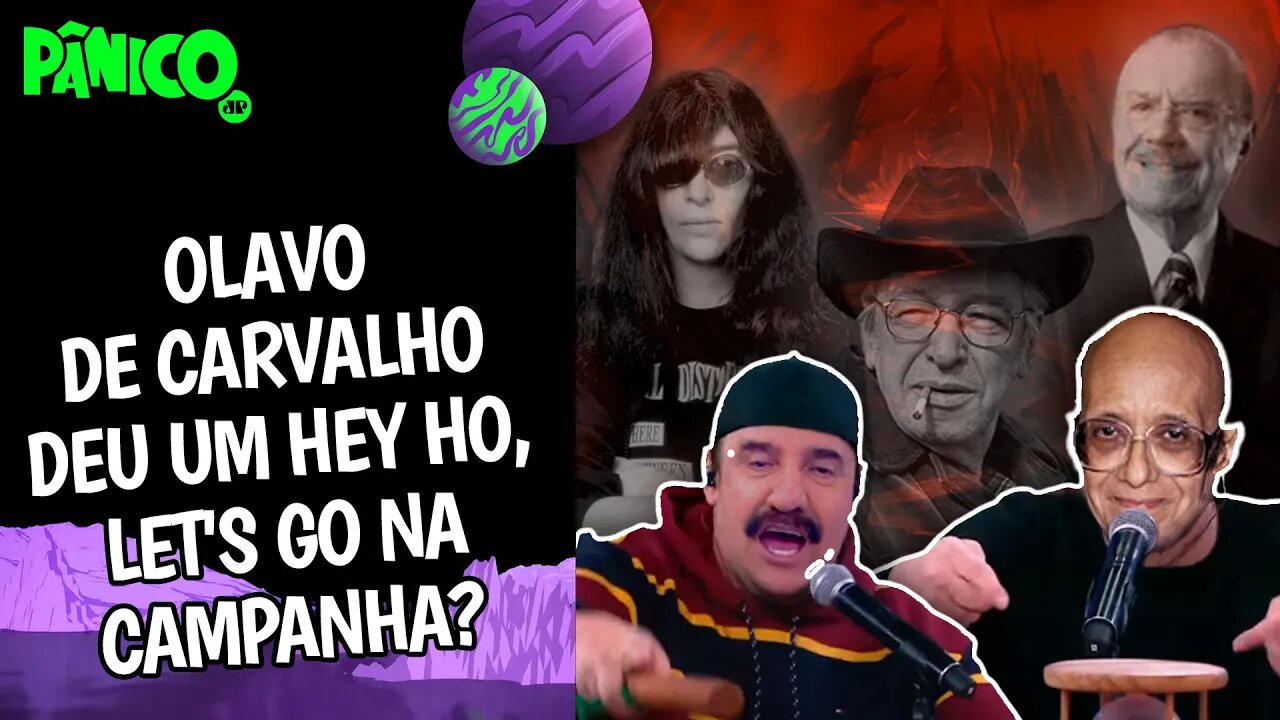 PÂNICO
JP

OLAVO DE CARVALHO DEU UM HEY HO, LET'S GO NA CAMPANHA?